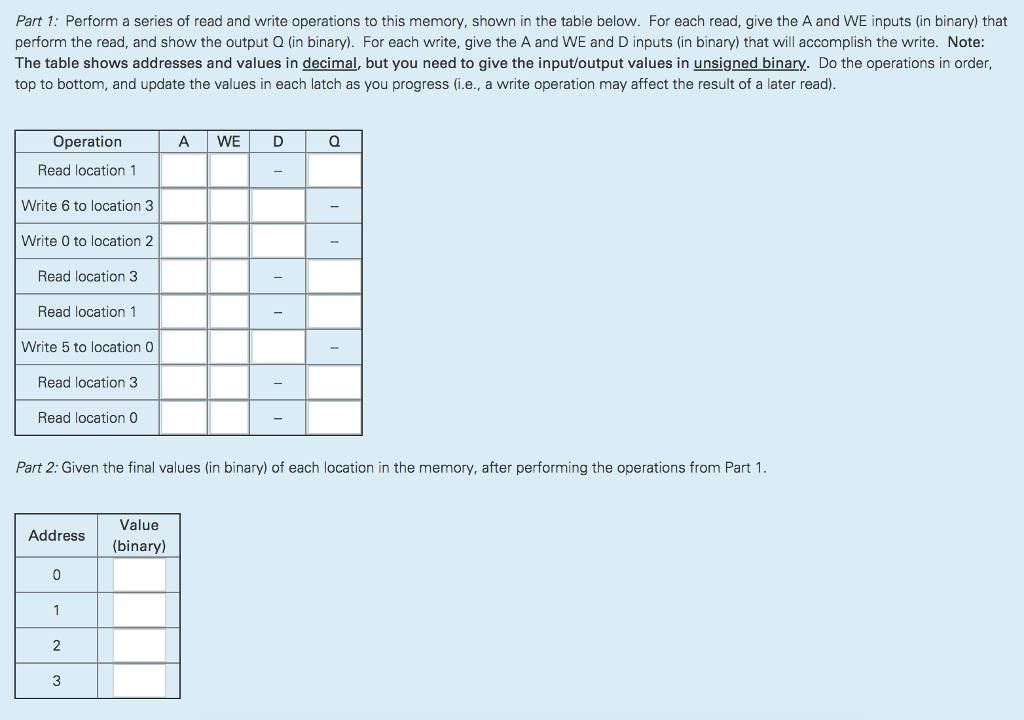 Part 1: Perform a series of read and write operations to this memory, shown in the table below. For each read, give the A and WE inputs (in binary) that perform the read, and show the output Q (in binary). For each write, give the A and WE and D inputs (in binary) that will accomplish the write. Note: The table shows addresses and values in decimal, but you need to give the input/output values in unsigned binary. Do the operations in order, top to bottom, and update the values in each latch as you progress (i.e., a write operation may affect the result of a later read).

| Operation | A | WE | D | Q |
|---|---|---|---|---|
| Read location 1 | | | – | |
| Write 6 to location 3 | | | | – |
| Write 0 to location 2 | | | | – |
| Read location 3 | | | – | |
| Read location 1 | | | – | |
| Write 5 to location 0 | | | | – |
| Read location 3 | | | – | |
| Read location 0 | | | – | |

Part 2: Given the final values (in binary) of each location in the memory, after performing the operations from Part 1.

| Address | Value (binary) |
|---|---|
| 0 | |
| 1 | |
| 2 | |
| 3 | |